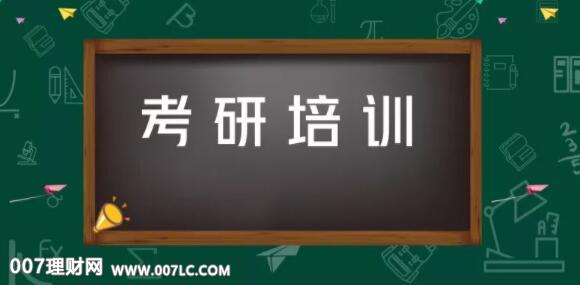 考研培训

007理财网 WWW.007LC.COM